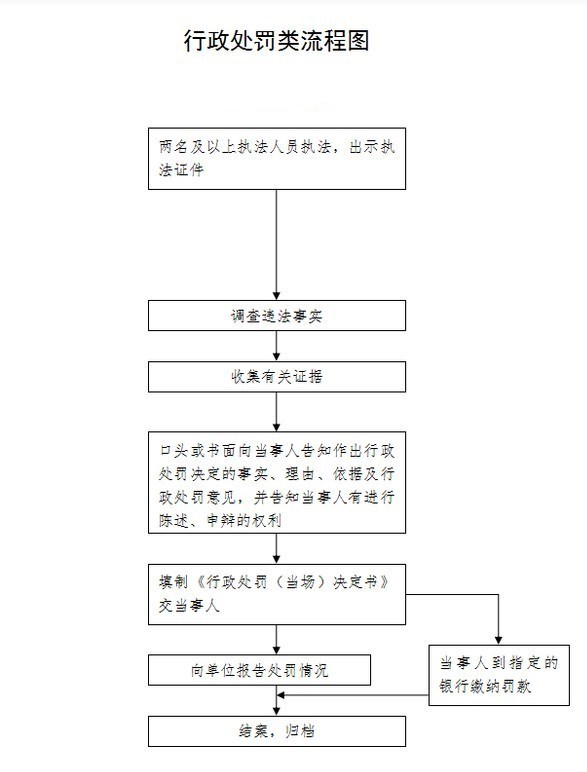 行政处罚类流程图

两名及以上执法人员执法，出示执法证件

调查违法事实

收集有关证据

口头或书面向当事人告知作出行政处罚决定的事实、理由、依据及行政处罚意见，并告知当事人有进行陈述、申辩的权利

填制《行政处罚（当场）决定书》交当事人

向单位报告处罚情况

当事人到指定的银行缴纳罚款

结案，归档